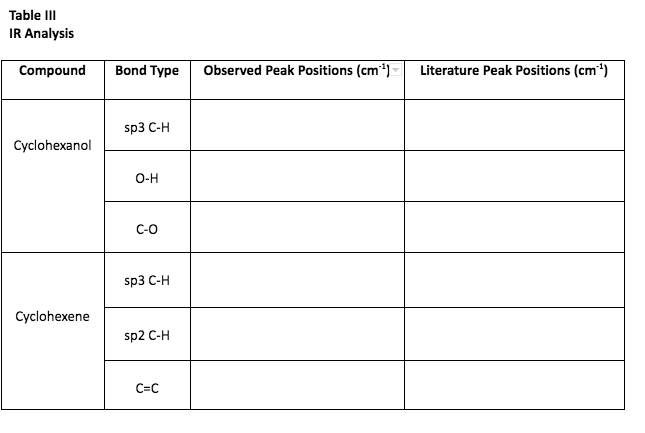 Table III
IR Analysis

| Compound | Bond Type | Observed Peak Positions ($cm^{-1}$) | Literature Peak Positions ($cm^{-1}$) |
|---|---|---|---|
| Cyclohexanol | sp3 C-H | | |
| | O-H | | |
| | C-O | | |
| Cyclohexene | sp3 C-H | | |
| | sp2 C-H | | |
| | C=C | | |